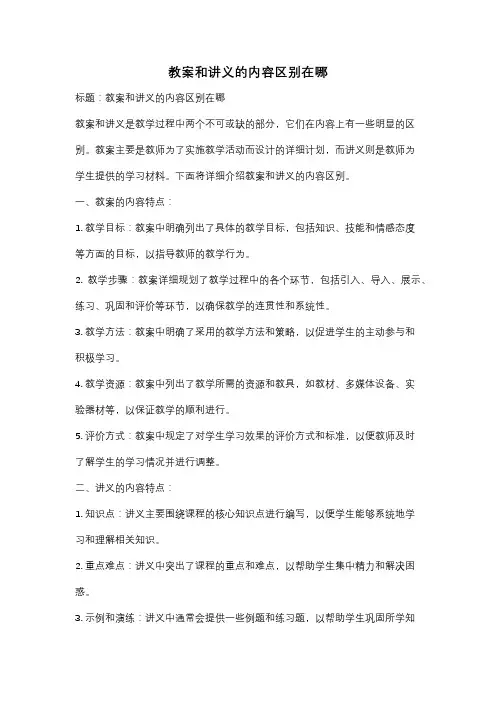 教案和讲义的内容区别在哪

标题：教案和讲义的内容区别在哪

教案和讲义是教学过程中两个不可或缺的部分，它们在内容上有一些明显的区别。教案主要是教师为了实施教学活动而设计的详细计划，而讲义则是教师为学生提供的学习材料。下面将详细介绍教案和讲义的内容区别。

一、教案的内容特点：

1. 教学目标：教案中明确列出了具体的教学目标，包括知识、技能和情感态度等方面的目标，以指导教师的教学行为。

2. 教学步骤：教案详细规划了教学过程中的各个环节，包括引入、导入、展示、练习、巩固和评价等环节，以确保教学的连贯性和系统性。

3. 教学方法：教案中明确了采用的教学方法和策略，以促进学生的主动参与和积极学习。

4. 教学资源：教案中列出了教学所需的资源和教具，如教材、多媒体设备、实验器材等，以保证教学的顺利进行。

5. 评价方式：教案中规定了对学生学习效果的评价方式和标准，以便教师及时了解学生的学习情况并进行调整。

二、讲义的内容特点：

1. 知识点：讲义主要围绕课程的核心知识点进行编写，以便学生能够系统地学习和理解相关知识。

2. 重点难点：讲义中突出了课程的重点和难点，以帮助学生集中精力和解决困惑。

3. 示例和演练：讲义中通常会提供一些例题和练习题，以帮助学生巩固所学知